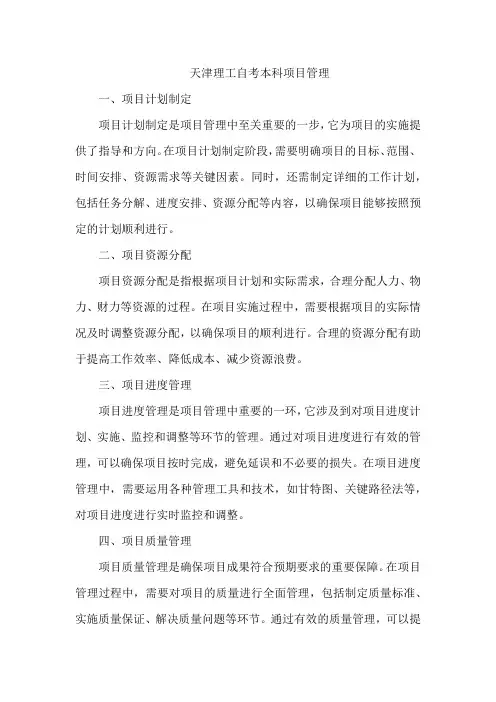 天津理工自考本科项目管理

一、项目计划制定

项目计划制定是项目管理中至关重要的一步，它为项目的实施提供了指导和方向。在项目计划制定阶段，需要明确项目的目标、范围、时间安排、资源需求等关键因素。同时，还需制定详细的工作计划，包括任务分解、进度安排、资源分配等内容，以确保项目能够按照预定的计划顺利进行。

二、项目资源分配

项目资源分配是指根据项目计划和实际需求，合理分配人力、物力、财力等资源的过程。在项目实施过程中，需要根据项目的实际情况及时调整资源分配，以确保项目的顺利进行。合理的资源分配有助于提高工作效率、降低成本、减少资源浪费。

三、项目进度管理

项目进度管理是项目管理中重要的一环，它涉及到对项目进度计划、实施、监控和调整等环节的管理。通过对项目进度进行有效的管理，可以确保项目按时完成，避免延误和不必要的损失。在项目进度管理中，需要运用各种管理工具和技术，如甘特图、关键路径法等，对项目进度进行实时监控和调整。

四、项目质量管理

项目质量管理是确保项目成果符合预期要求的重要保障。在项目管理过程中，需要对项目的质量进行全面管理，包括制定质量标准、实施质量保证、解决质量问题等环节。通过有效的质量管理，可以提